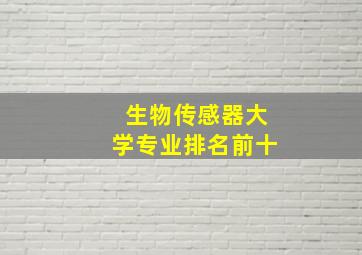 生物传感器大学专业排名前十